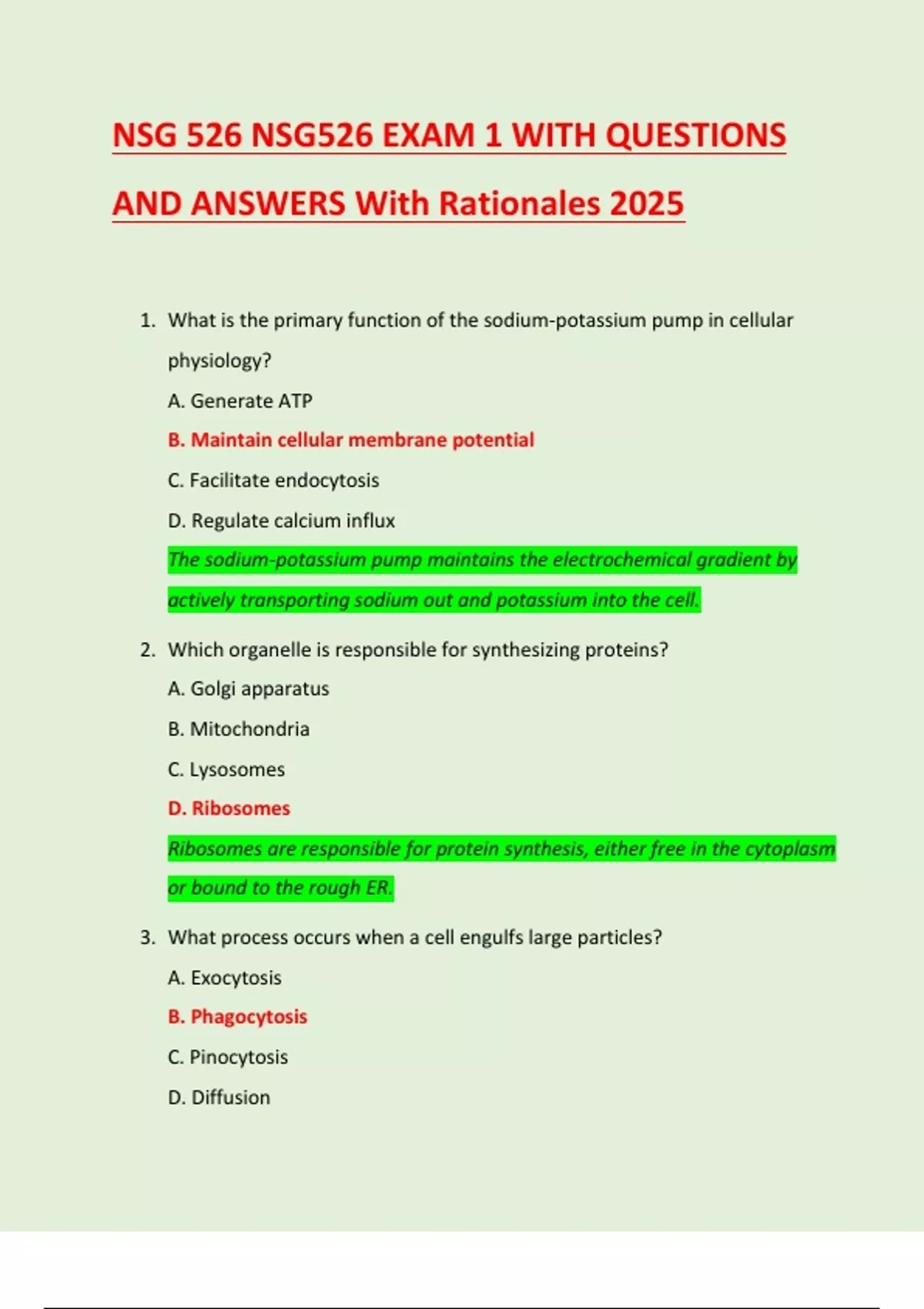 NSG 526 NSG526 EXAM 1 WITH QUESTIONS AND ANSWERS With Rationales 2025

1. What is the primary function of the sodium-potassium pump in cellular physiology?

A. Generate ATP

B. Maintain cellular membrane potential

C. Facilitate endocytosis

D. Regulate calcium influx

The sodium-potassium pump maintains the electrochemical gradient by actively transporting sodium out and potassium into the cell.

2. Which organelle is responsible for synthesizing proteins?

A. Golgi apparatus

B. Mitochondria

C. Lysosomes

D. Ribosomes

Ribosomes are responsible for protein synthesis, either free in the cytoplasm or bound to the rough ER.

3. What process occurs when a cell engulfs large particles?

A. Exocytosis

B. Phagocytosis

C. Pinocytosis

D. Diffusion